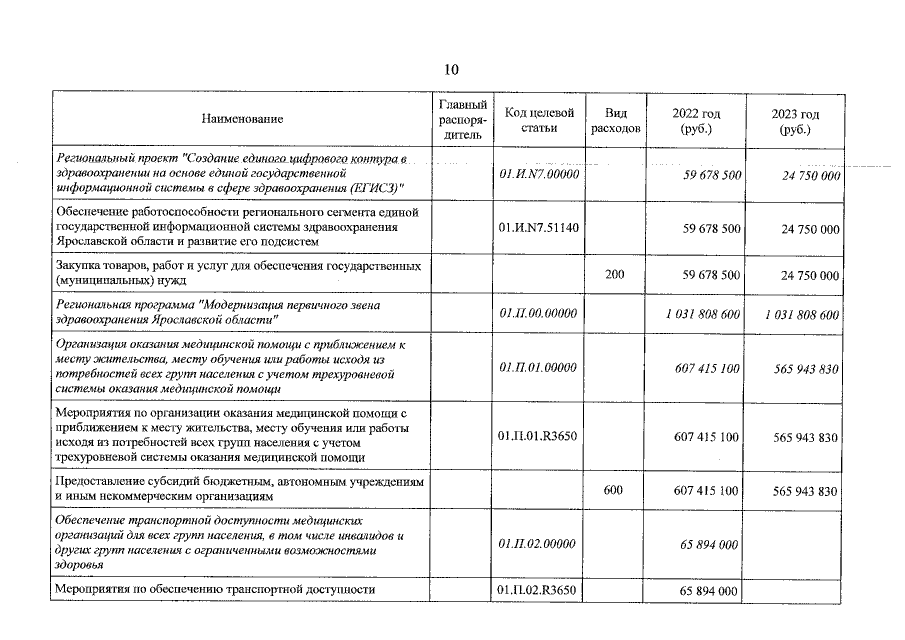 10

| Наименование | Главный распорядитель | Код целевой статьи | Вид расходов | 2022 год (руб.) | 2023 год (руб.) |
|---|---|---|---|---|---|
| Региональный проект "Создание единого цифрового контура в здравоохранении на основе единой государственной информационной системы в сфере здравоохранения (ЕГИСЗ)" | | 01.И.N7.00000 | | 59 678 500 | 24 750 000 |
| Обеспечение работоспособности регионального сегмента единой государственной информационной системы здравоохранения Ярославской области и развитие его подсистем | | 01.И.N7.51140 | | 59 678 500 | 24 750 000 |
| Закупка товаров, работ и услуг для обеспечения государственных (муниципальных) нужд | | | 200 | 59 678 500 | 24 750 000 |
| Региональная программа "Модернизация первичного звена здравоохранения Ярославской области" | | 01.П.00.00000 | | 1 031 808 600 | 1 031 808 600 |
| Организация оказания медицинской помощи с приближением к месту жительства, месту обучения или работы исходя из потребностей всех групп населения с учетом трехуровневой системы оказания медицинской помощи | | 01.П.01.00000 | | 607 415 100 | 565 943 830 |
| Мероприятия по организации оказания медицинской помощи с приближением к месту жительства, месту обучения или работы исходя из потребностей всех групп населения с учетом трехуровневой системы оказания медицинской помощи | | 01.П.01.R3650 | | 607 415 100 | 565 943 830 |
| Предоставление субсидий бюджетным, автономным учреждениям и иным некоммерческим организациям | | | 600 | 607 415 100 | 565 943 830 |
| Обеспечение транспортной доступности медицинских организаций для всех групп населения, в том числе инвалидов и других групп населения с ограниченными возможностями здоровья | | 01.П.02.00000 | | 65 894 000 | |
| Мероприятия по обеспечению транспортной доступности | | 01.П.02.R3650 | | 65 894 000 | |